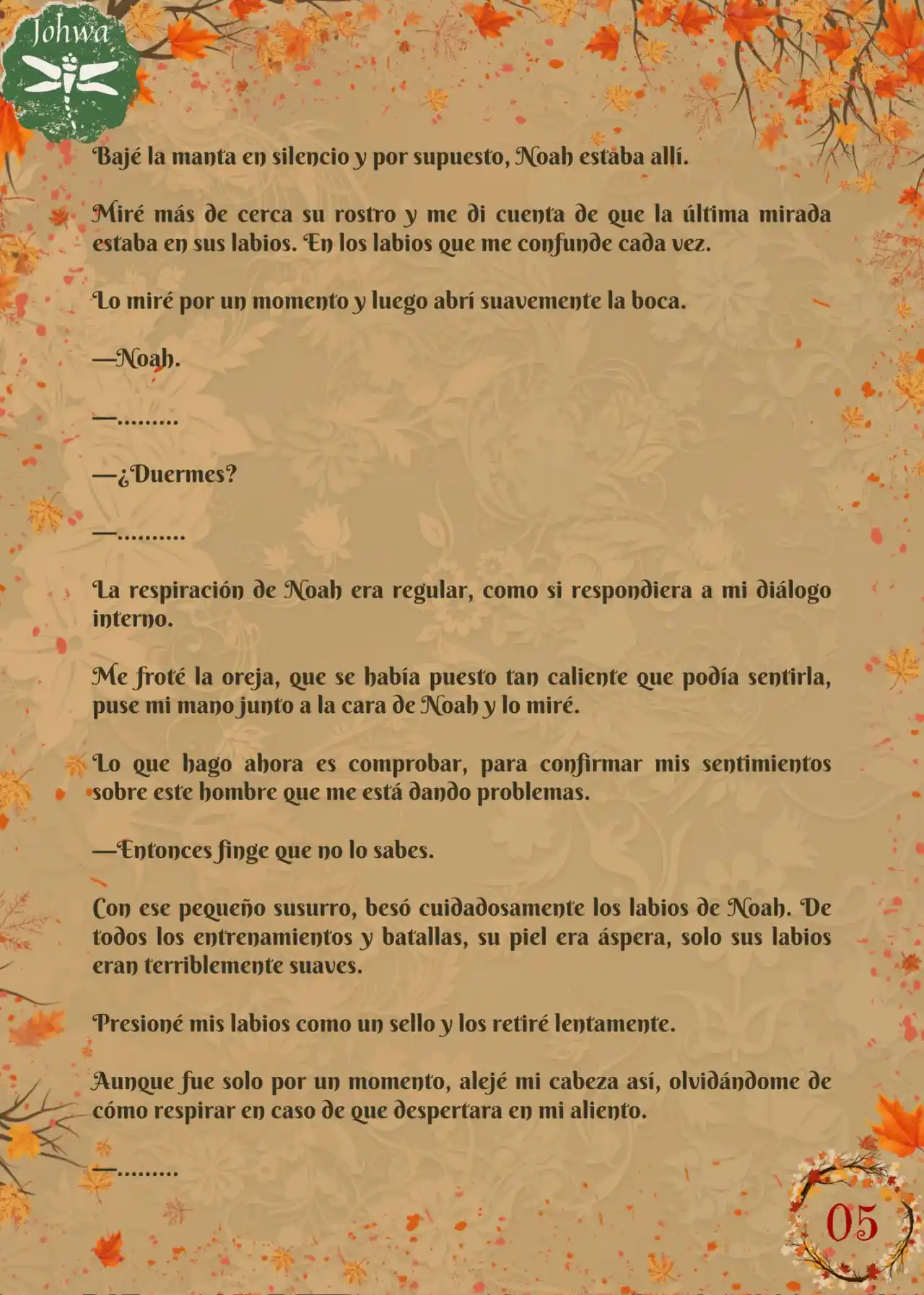 Johwa

Bajé la manta en silencio y por supuesto, Noah estaba allí.

Miré más de cerca su rostro y me di cuenta de que la última mirada estaba en sus labios. En los labios que me confunde cada vez.

Lo miré por un momento y luego abrí suavemente la boca.

—Noah.

—.........

—¿Duermes?

—..........

La respiración de Noah era regular, como si respondiera a mi diálogo interno.

Me froté la oreja, que se había puesto tan caliente que podía sentirla, puse mi mano junto a la cara de Noah y lo miré.

Lo que hago ahora es comprobar, para confirmar mis sentimientos sobre este hombre que me está dando problemas.

—Entonces finge que no lo sabes.

Con ese pequeño susurro, besó cuidadosamente los labios de Noah. De todos los entrenamientos y batallas, su piel era áspera, solo sus labios eran terriblemente suaves.

Presioné mis labios como un sello y los retiré lentamente.

Aunque fue solo por un momento, alejé mi cabeza así, olvidándome de cómo respirar en caso de que despertara en mi aliento.

—.........

05